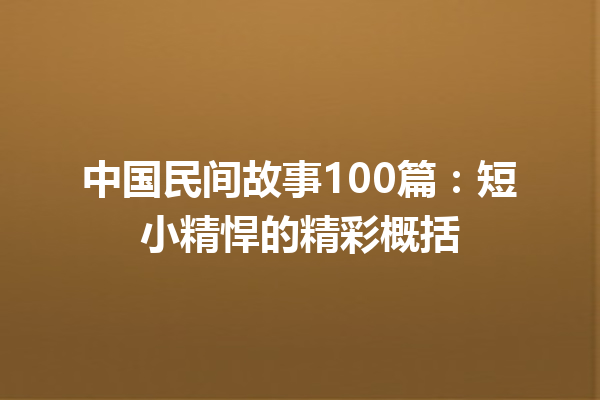 中国民间故事100篇：短小精悍的精彩概括